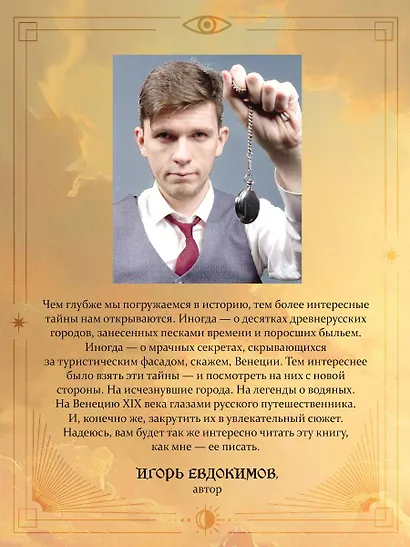 Чем глубже мы погружаемся в историю, тем более интересные тайны нам открываются. Иногда — о десятках древнерусских городов, занесенных песками времени и поросших быльем. Иногда — о мрачных секретах, скрывающихся за туристическим фасадом, скажем, Венеции. Тем интереснее было взять эти тайны — и посмотреть на них с новой стороны. На исчезнувшие города. На легенды о водяных. На Венецию XIX века глазами русского путешественника. И, конечно же, закрутить их в увлекательный сюжет. Надеюсь, вам будет так же интересно читать эту книгу, как мне — ее писать.

ИГОРЬ ЕВДОКИМОВ,
автор